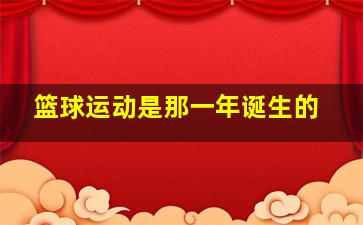 篮球运动是那一年诞生的